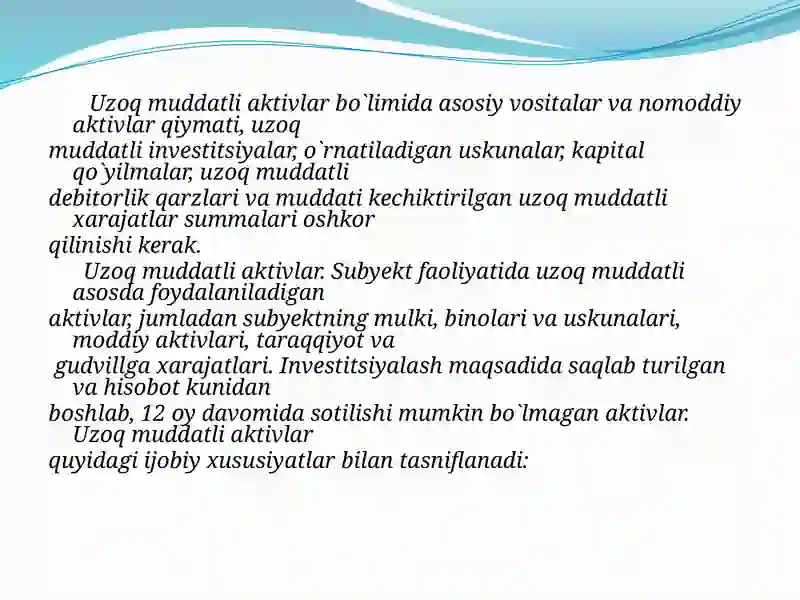 Uzoq muddatli aktivlar bo`limida asosiy vositalar va nomoddiy aktivlar qiymati, uzoq muddatli investitsiyalar, o`rnatiladigan uskunalar, kapital qo`yilmalar, uzoq muddatli debitorlik qarzlari va muddati kechiktirilgan uzoq muddatli xarajatlar summalari oshkor qilinishi kerak.

Uzoq muddatli aktivlar. Subyekt faoliyatida uzoq muddatli asosda foydalaniladigan aktivlar, jumladan subyektning mulki, binolari va uskunalari, moddiy aktivlari, taraqqiyot va gudvillga xarajatlari. Investitsiyalash maqsadida saqlab turilgan va hisobot kunidan boshlab, 12 oy davomida sotilishi mumkin bo`lmagan aktivlar. Uzoq muddatli aktivlar quyidagi ijobiy xususiyatlar bilan tasniflanadi: